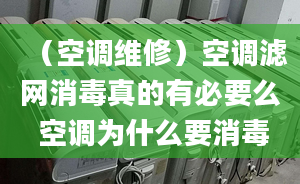 （空调维修）空调滤网消毒真的有必要么 空调为什么要消毒